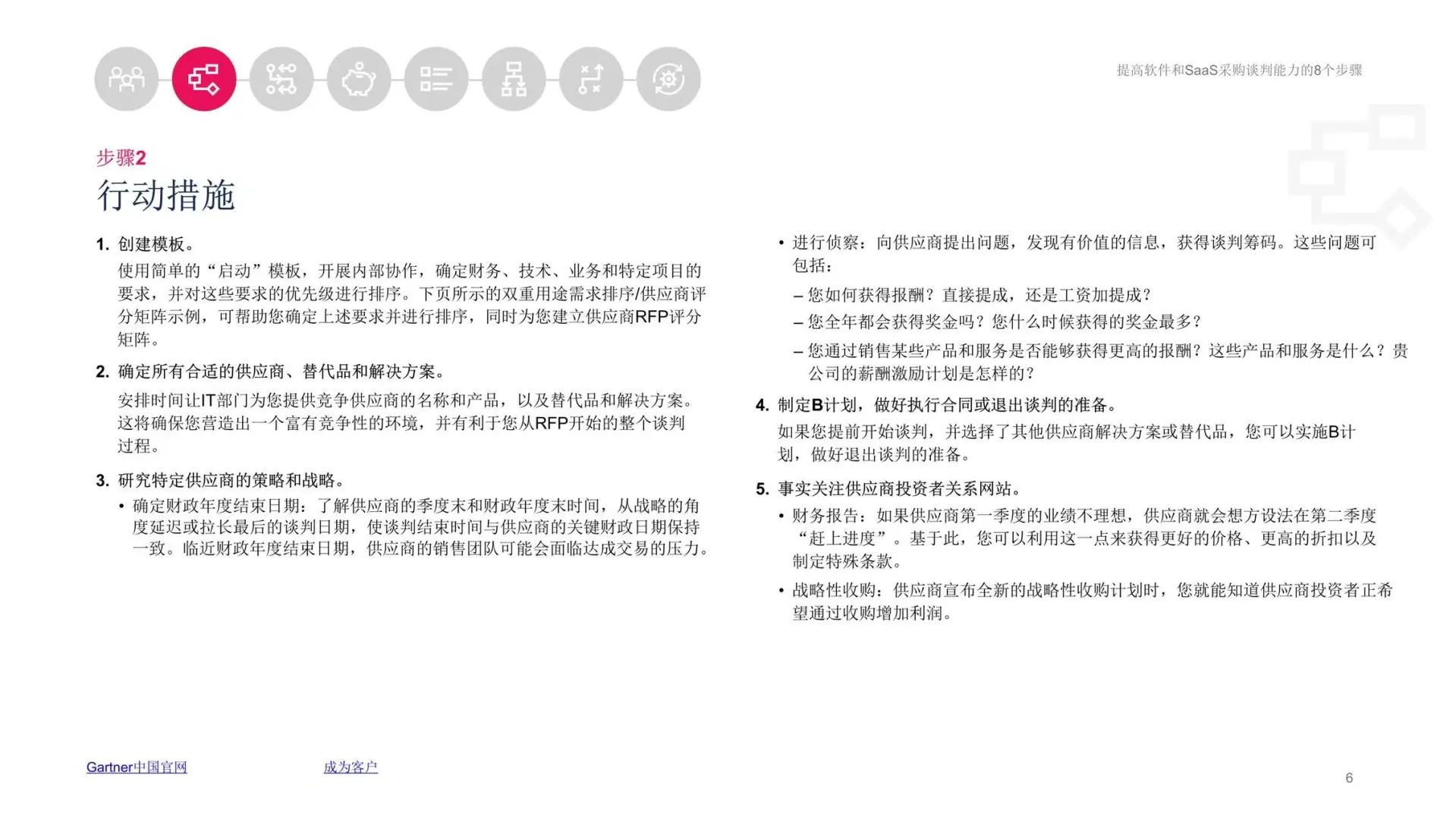 提高软件和SaaS采购谈判能力的8个步骤

步骤2

行动措施

1. 创建模板。

使用简单的“启动”模板，开展内部协作，确定财务、技术、业务和特定项目的要求，并对这些要求的优先级进行排序。下页所示的双重用途需求排序/供应商评分矩阵示例，可帮助您确定上述要求并进行排序，同时为您建立供应商RFP评分矩阵。

2. 确定所有合适的供应商、替代品和解决方案。

安排时间让IT部门为您提供竞争供应商的名称和产品，以及替代品和解决方案。这将确保您营造出一个富有竞争性的环境，并有利于您从RFP开始的整个谈判过程。

3. 研究特定供应商的策略和战略。

• 确定财政年度结束日期：了解供应商的季度末和财政年度末时间，从战略的角度延迟或拉长最后的谈判日期，使谈判结束时间与供应商的关键财政日期保持一致。临近财政年度结束日期，供应商的销售团队可能会面临达成交易的压力。

• 进行侦察：向供应商提出问题，发现有价值的信息，获得谈判筹码。这些问题可包括：

– 您如何获得报酬？直接提成，还是工资加提成？

– 您全年都会获得奖金吗？您什么时候获得的奖金最多？

– 您通过销售某些产品和服务是否能够获得更高的报酬？这些产品和服务是什么？贵公司的薪酬激励计划是怎样的？

4. 制定B计划，做好执行合同或退出谈判的准备。

如果您提前开始谈判，并选择了其他供应商解决方案或替代品，您可以实施B计划，做好退出谈判的准备。

5. 事实关注供应商投资者关系网站。

• 财务报告：如果供应商第一季度的业绩不理想，供应商就会想方设法在第二季度“赶上进度”。基于此，您可以利用这一点来获得更好的价格、更高的折扣以及制定特殊条款。

• 战略性收购：供应商宣布全新的战略性收购计划时，您就能知道供应商投资者正希望通过收购增加利润。

Gartner中国官网

成为客户

6